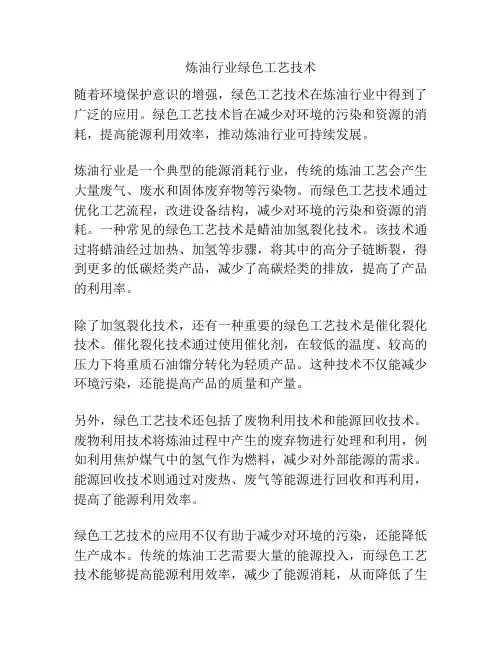 炼油行业绿色工艺技术

随着环境保护意识的增强，绿色工艺技术在炼油行业中得到了广泛的应用。绿色工艺技术旨在减少对环境的污染和资源的消耗，提高能源利用效率，推动炼油行业可持续发展。

炼油行业是一个典型的能源消耗行业，传统的炼油工艺会产生大量废气、废水和固体废弃物等污染物。而绿色工艺技术通过优化工艺流程，改进设备结构，减少对环境的污染和资源的消耗。一种常见的绿色工艺技术是蜡油加氢裂化技术。该技术通过将蜡油经过加热、加氢等步骤，将其中的高分子链断裂，得到更多的低碳烃类产品，减少了高碳烃类的排放，提高了产品的利用率。

除了加氢裂化技术，还有一种重要的绿色工艺技术是催化裂化技术。催化裂化技术通过使用催化剂，在较低的温度、较高的压力下将重质石油馏分转化为轻质产品。这种技术不仅能减少环境污染，还能提高产品的质量和产量。

另外，绿色工艺技术还包括了废物利用技术和能源回收技术。废物利用技术将炼油过程中产生的废弃物进行处理和利用，例如利用焦炉煤气中的氢气作为燃料，减少对外部能源的需求。能源回收技术则通过对废热、废气等能源进行回收和再利用，提高了能源利用效率。

绿色工艺技术的应用不仅有助于减少对环境的污染，还能降低生产成本。传统的炼油工艺需要大量的能源投入，而绿色工艺技术能够提高能源利用效率，减少了能源消耗，从而降低了生